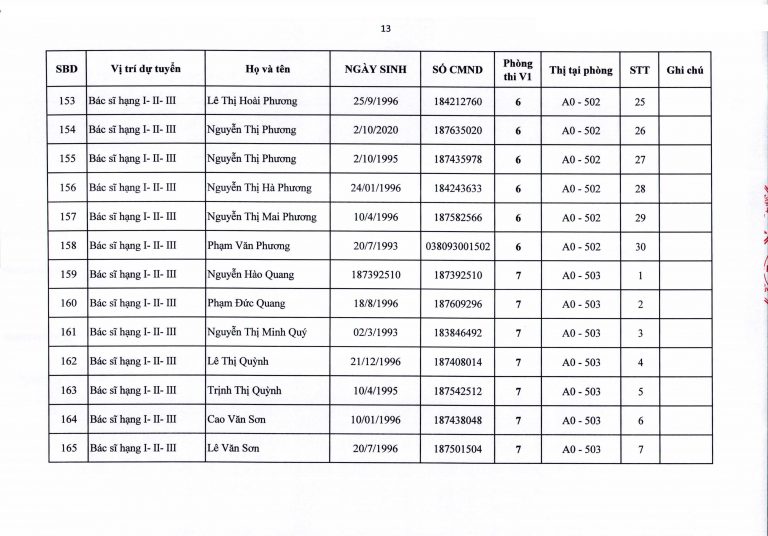 13

| SBD | Vị trí dự tuyển | Họ và tên | NGÀY SINH | SỐ CMND | Phòng thi V1 | Thị tại phòng | STT | Ghi chú |
|---|---|---|---|---|---|---|---|---|
| 153 | Bác sĩ hạng I- II- III | Lê Thị Hoài Phương | 25/9/1996 | 184212760 | 6 | A0 - 502 | 25 | |
| 154 | Bác sĩ hạng I- II- III | Nguyễn Thị Phương | 2/10/2020 | 187635020 | 6 | A0 - 502 | 26 | |
| 155 | Bác sĩ hạng I- II- III | Nguyễn Thị Phương | 2/10/1995 | 187435978 | 6 | A0 - 502 | 27 | |
| 156 | Bác sĩ hạng I- II- III | Nguyễn Thị Hà Phương | 24/01/1996 | 184243633 | 6 | A0 - 502 | 28 | |
| 157 | Bác sĩ hạng I- II- III | Nguyễn Thị Mai Phương | 10/4/1996 | 187582566 | 6 | A0 - 502 | 29 | |
| 158 | Bác sĩ hạng I- II- III | Phạm Văn Phương | 20/7/1993 | 038093001502 | 6 | A0 - 502 | 30 | |
| 159 | Bác sĩ hạng I- II- III | Nguyễn Hào Quang | 187392510 | 187392510 | 7 | A0 - 503 | 1 | |
| 160 | Bác sĩ hạng I- II- III | Phạm Đức Quang | 18/8/1996 | 187609296 | 7 | A0 - 503 | 2 | |
| 161 | Bác sĩ hạng I- II- III | Nguyễn Thị Minh Quý | 02/3/1993 | 183846492 | 7 | A0 - 503 | 3 | |
| 162 | Bác sĩ hạng I- II- III | Lê Thị Quỳnh | 21/12/1996 | 187408014 | 7 | A0 - 503 | 4 | |
| 163 | Bác sĩ hạng I- II- III | Trịnh Thị Quỳnh | 10/4/1995 | 187542512 | 7 | A0 - 503 | 5 | |
| 164 | Bác sĩ hạng I- II- III | Cao Văn Sơn | 10/01/1996 | 187438048 | 7 | A0 - 503 | 6 | |
| 165 | Bác sĩ hạng I- II- III | Lê Văn Sơn | 20/7/1996 | 187501504 | 7 | A0 - 503 | 7 | |